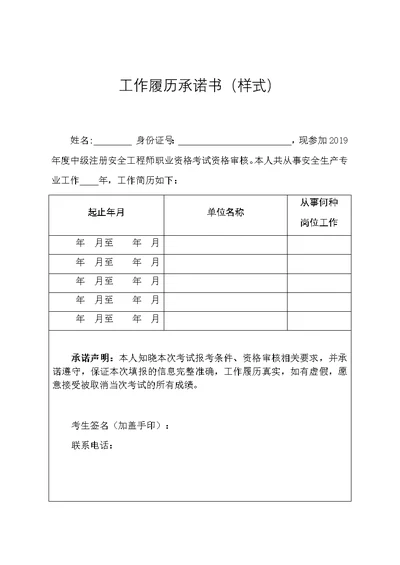 工作履历承诺书（样式）

姓名：________ 身份证号 ________________________，现参加 2019 年度中级注册安全工程师职业资格考试资格审核。本人共从事安全生产专业工作____年，工作简历如下：

| 起止年月 | 单位名称 | 从事何种岗位工作 |
|---|---|---|
| 年 月至 年 月 | | |
| 年 月至 年 月 | | |
| 年 月至 年 月 | | |
| 年 月至 年 月 | | |
| 年 月至 年 月 | | |

承诺声明：本人知晓本次考试报考条件、资格审核相关要求，并承诺遵守，保证本次填报的信息完整准确，工作履历真实，如有虚假，愿意接受被取消当次考试的所有成绩。

考生签名（加盖手印）：

联系电话：